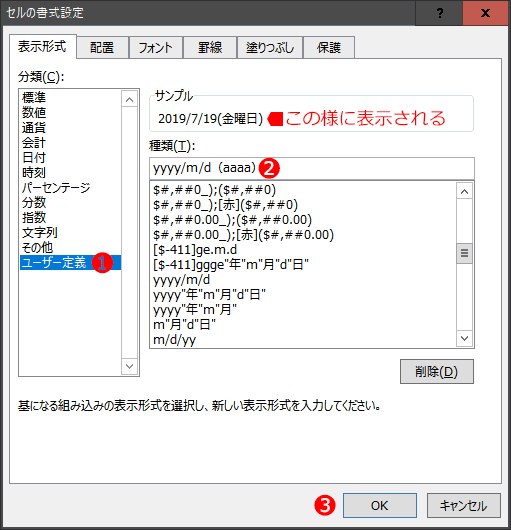 セルの書式設定

?

x

表示形式

配置

フォント

罫線

塗りつぶし

保護

分類(C):

標準
数値
通貨
会計
日付
時刻
パーセンテージ
分数
指数
文字列
その他
ユーザー定義 1

サンプル

2019/7/19(金曜日) この様に表示される

種類(T):

yyyy/m/d（aaaa）2

$#,##0_);($#,##0)
$#,##0_);[赤]($#,##0)
$#,##0.00_);($#,##0.00)
$#,##0.00_);[赤]($#,##0.00)
[$-411]ge.m.d
[$-411]ggge"年"m"月"d"日"
yyyy/m/d
yyyy"年"m"月"d"日"
yyyy"年"m"月"
m"月"d"日"
m/d/yy

削除(D)

基になる組み込みの表示形式を選択し、新しい表示形式を入力してください。

3

OK

キャンセル